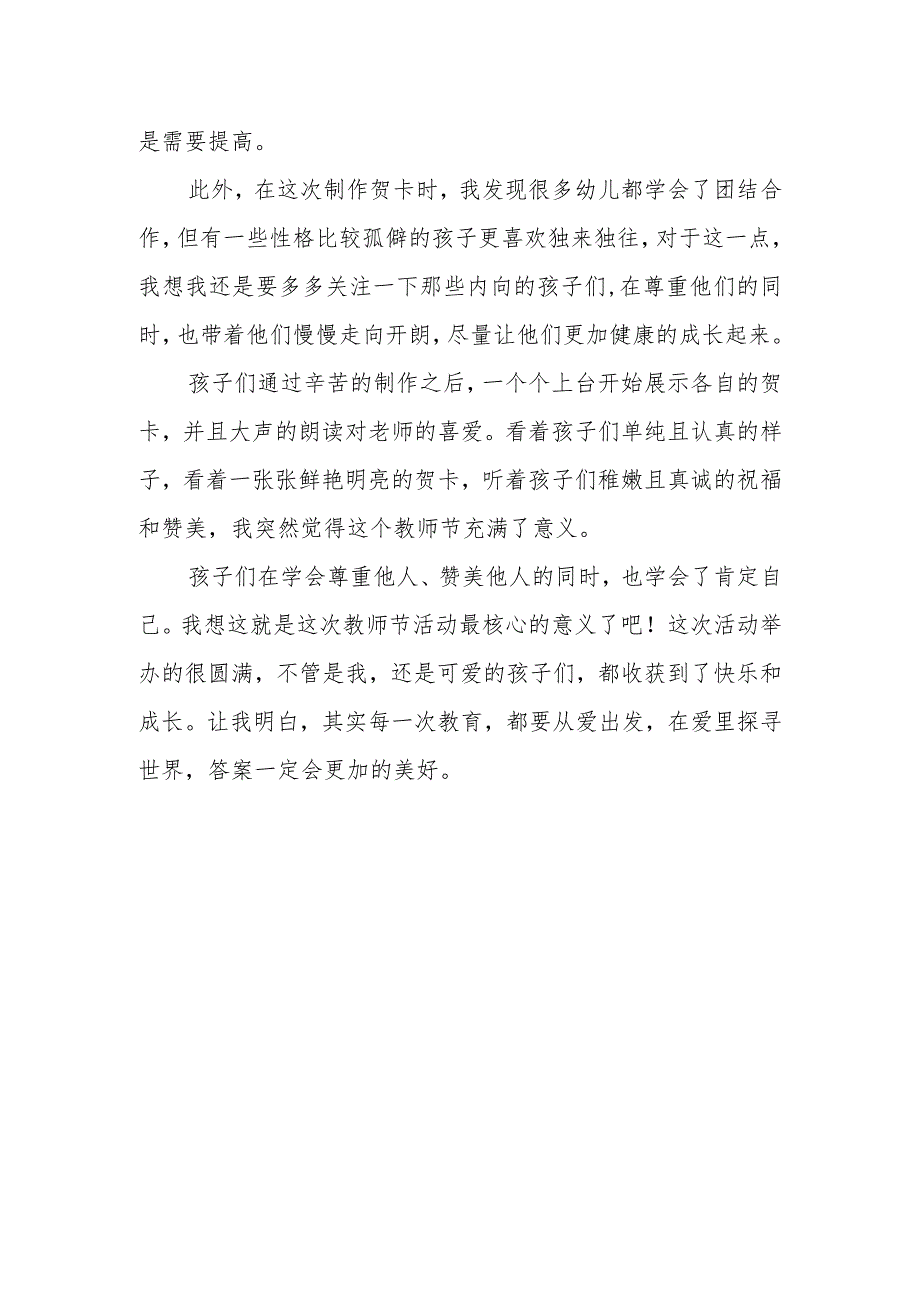 是需要提高。

此外，在这次制作贺卡时，我发现很多幼儿都学会了团结合作，但有一些性格比较孤僻的孩子更喜欢独来独往，对于这一点，我想我还是要多多关注一下那些内向的孩子们，在尊重他们的同时，也带着他们慢慢走向开朗，尽量让他们更加健康的成长起来。

孩子们通过辛苦的制作之后，一个个上台开始展示各自的贺卡，并且大声的朗读对老师的喜爱。看着孩子们单纯且认真的样子，看着一张张鲜艳明亮的贺卡，听着孩子们稚嫩且真诚的祝福和赞美，我突然觉得这个教师节充满了意义。

孩子们在学会尊重他人、赞美他人的同时，也学会了肯定自己。我想这就是这次教师节活动最核心的意义了吧！这次活动举办的很圆满，不管是我，还是可爱的孩子们，都收获到了快乐和成长。让我明白，其实每一次教育，都要从爱出发，在爱里探寻世界，答案一定会更加的美好。